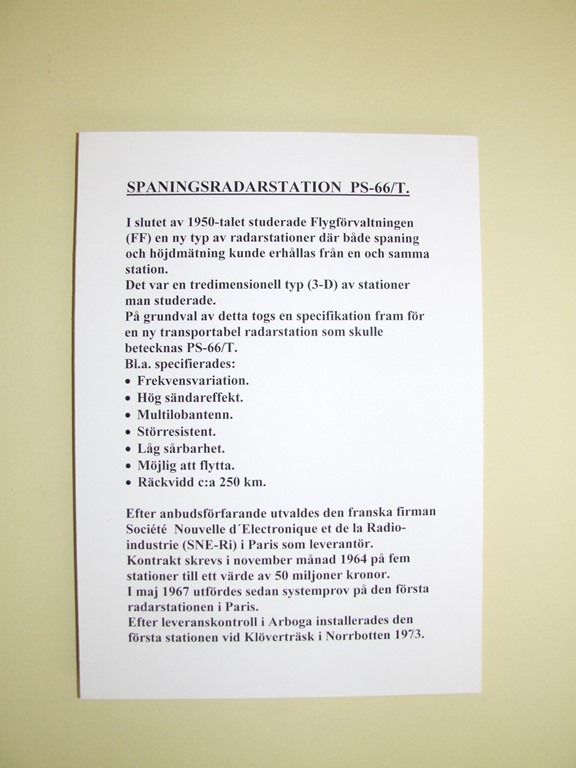 SPANINGSRADARSTATION PS-66/T.

I slutet av 1950-talet studerade Flygförvaltningen (FF) en ny typ av radarstationer där både spaning och höjdmätning kunde erhållas från en och samma station.
Det var en tredimensionell typ (3-D) av stationer man studerade.
På grundval av detta togs en specifikation fram för en ny transportabel radarstation som skulle betecknas PS-66/T.
Bl.a. specifierades:
• Frekvensvariation.
• Hög sändareffekt.
• Multilobantenn.
• Störresistent.
• Låg sårbarhet.
• Möjlig att flytta.
• Räckvidd c:a 250 km.

Efter anbudsförfarande utvaldes den franska firman Société Nouvelle d´Electronique et de la Radio-industrie (SNE-Ri) i Paris som leverantör.
Kontrakt skrevs i november månad 1964 på fem stationer till ett värde av 50 miljoner kronor.
I maj 1967 utfördes sedan systemprov på den första radarstationen i Paris.
Efter leveranskontroll i Arboga installerades den första stationen vid Klöverträsk i Norrbotten 1973.